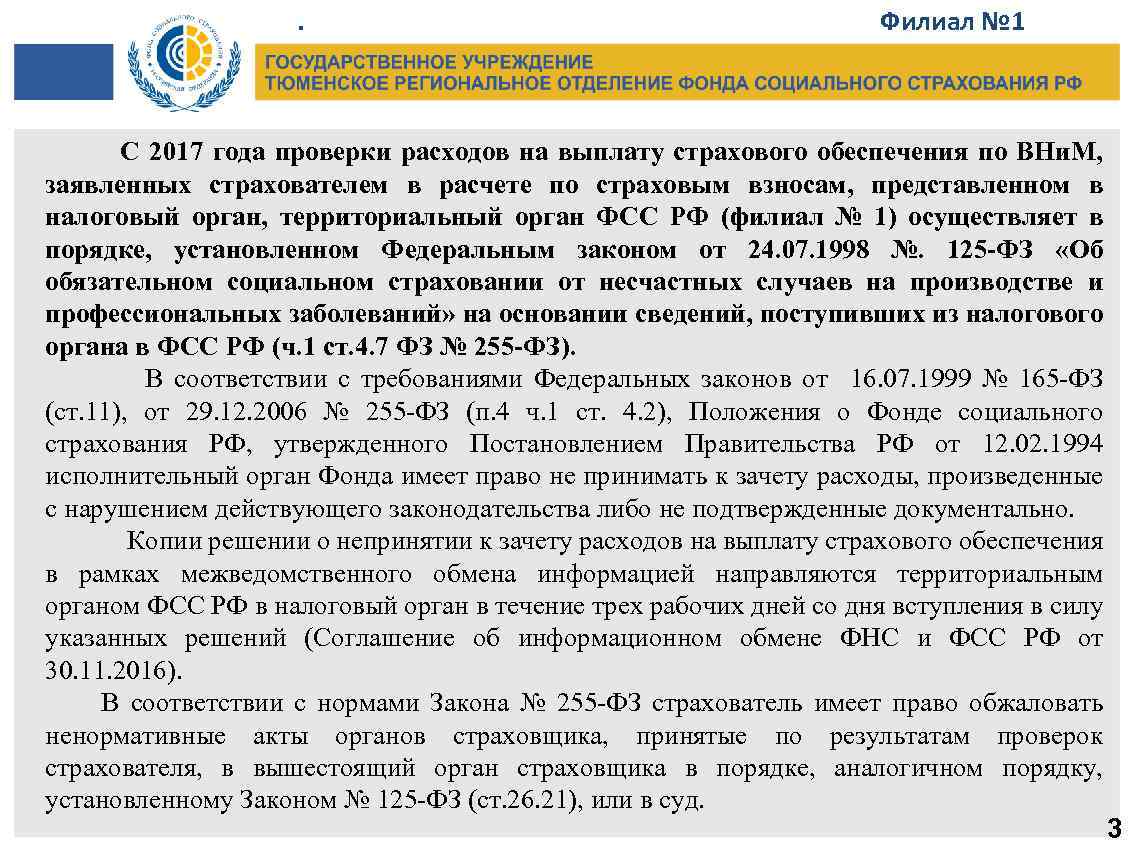 .

Филиал №1

ГОСУДАРСТВЕННОЕ УЧРЕЖДЕНИЕ
ТЮМЕНСКОЕ РЕГИОНАЛЬНОЕ ОТДЕЛЕНИЕ ФОНДА СОЦИАЛЬНОГО СТРАХОВАНИЯ РФ

С 2017 года проверки расходов на выплату страхового обеспечения по ВНиМ, заявленных страхователем в расчете по страховым взносам, представленном в налоговый орган, территориальный орган ФСС РФ (филиал № 1) осуществляет в порядке, установленном Федеральным законом от 24.07.1998 №. 125-ФЗ «Об обязательном социальном страховании от несчастных случаев на производстве и профессиональных заболеваний» на основании сведений, поступивших из налогового органа в ФСС РФ (ч.1 ст.4.7 ФЗ № 255-ФЗ).

В соответствии с требованиями Федеральных законов от 16.07.1999 № 165-ФЗ (ст.11), от 29.12.2006 № 255-ФЗ (п.4 ч.1 ст. 4.2), Положения о Фонде социального страхования РФ, утвержденного Постановлением Правительства РФ от 12.02.1994 исполнительный орган Фонда имеет право не принимать к зачету расходы, произведенные с нарушением действующего законодательства либо не подтвержденные документально.

Копии решении о непринятии к зачету расходов на выплату страхового обеспечения в рамках межведомственного обмена информацией направляются территориальным органом ФСС РФ в налоговый орган в течение трех рабочих дней со дня вступления в силу указанных решений (Соглашение об информационном обмене ФНС и ФСС РФ от 30.11.2016).

В соответствии с нормами Закона № 255-ФЗ страхователь имеет право обжаловать ненормативные акты органов страховщика, принятые по результатам проверок страхователя, в вышестоящий орган страховщика в порядке, аналогичном порядку, установленному Законом № 125-ФЗ (ст.26.21), или в суд.

3